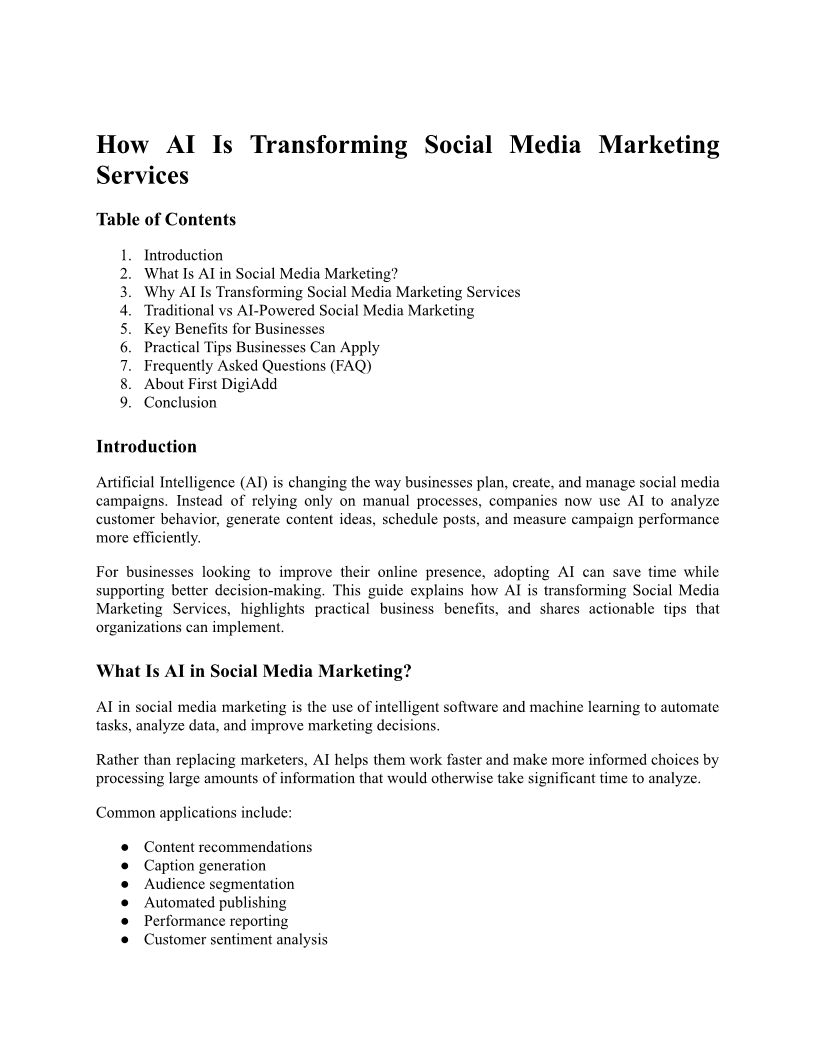 How AI Is Transforming Social Media Marketing Services

Table of Contents

1. Introduction
2. What Is AI in Social Media Marketing?
3. Why AI Is Transforming Social Media Marketing Services
4. Traditional vs AI-Powered Social Media Marketing
5. Key Benefits for Businesses
6. Practical Tips Businesses Can Apply
7. Frequently Asked Questions (FAQ)
8. About First DigiAdd
9. Conclusion

Introduction

Artificial Intelligence (AI) is changing the way businesses plan, create, and manage social media campaigns. Instead of relying only on manual processes, companies now use AI to analyze customer behavior, generate content ideas, schedule posts, and measure campaign performance more efficiently.

For businesses looking to improve their online presence, adopting AI can save time while supporting better decision-making. This guide explains how AI is transforming Social Media Marketing Services, highlights practical business benefits, and shares actionable tips that organizations can implement.

What Is AI in Social Media Marketing?

AI in social media marketing is the use of intelligent software and machine learning to automate tasks, analyze data, and improve marketing decisions.

Rather than replacing marketers, AI helps them work faster and make more informed choices by processing large amounts of information that would otherwise take significant time to analyze.

Common applications include:

● Content recommendations
● Caption generation
● Audience segmentation
● Automated publishing
● Performance reporting
● Customer sentiment analysis